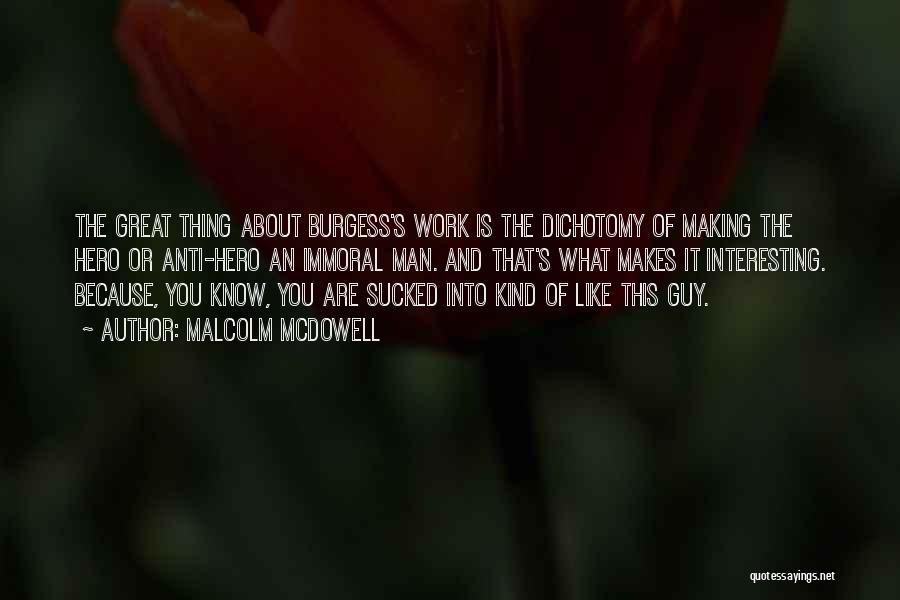 THE GREAT THING ABOUT BURGESS'S WORK IS THE DICHOTOMY OF MAKING THE HERO OR ANTI-HERO AN IMMORAL MAN. AND THAT'S WHAT MAKES IT INTERESTING. BECAUSE, YOU KNOW, YOU ARE SUCKED INTO KIND OF LIKE THIS GUY.

~ AUTHOR: MALCOLM MCDOWELL

quotessayings.net